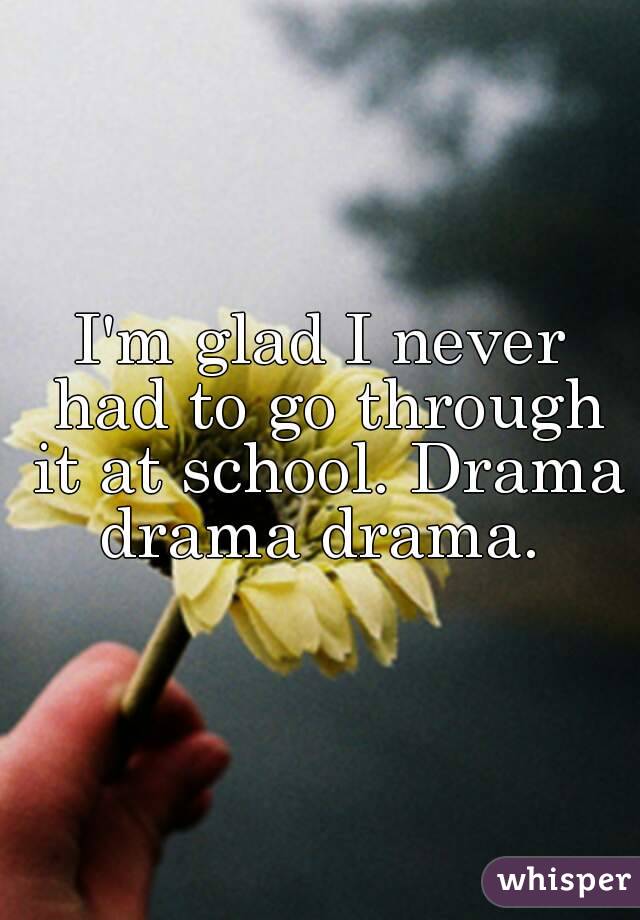 I'm glad I never had to go through it at school. Drama drama drama.

whisper